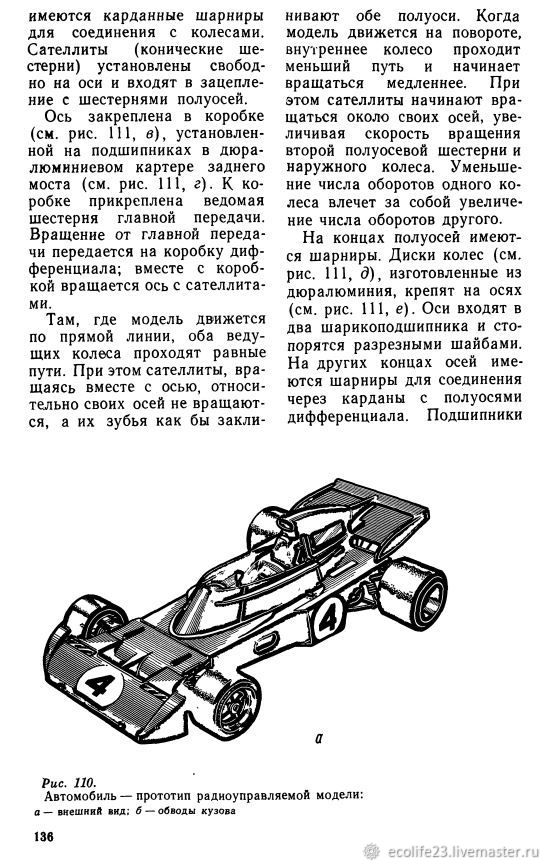 имеются карданные шарниры для соединения с колесами. Сателлиты (конические шестерни) установлены свободно на оси и входят в зацепление с шестернями полуосей.

Ось закреплена в коробке (см. рис. 111, в), установленной на подшипниках в дюралюминиевом картере заднего моста (см. рис. 111, г). К коробке прикреплена ведомая шестерня главной передачи. Вращение от главной передачи передается на коробку дифференциала; вместе с коробкой вращается ось с сателлитами.

Там, где модель движется по прямой линии, оба ведущих колеса проходят равные пути. При этом сателлиты, вращаясь вместе с осью, относительно своих осей не вращаются, а их зубья как бы заклинивают обе полуоси. Когда модель движется на повороте, внутреннее колесо проходит меньший путь и начинает вращаться медленнее. При этом сателлиты начинают вращаться около своих осей, увеличивая скорость вращения второй полуосевой шестерни и наружного колеса. Уменьшение числа оборотов одного колеса влечет за собой увеличение числа оборотов другого.

На концах полуосей имеются шарниры. Диски колес (см. рис. 111, д), изготовленные из дюралюминия, крепят на осях (см. рис. 111, е). Оси входят в два шарикоподшипника и стопорятся разрезными шайбами. На других концах осей имеются шарниры для соединения через карданы с полуосями дифференциала. Подшипники

4

4

а

Рис. 110.
Автомобиль — прототип радиоуправляемой модели:
а — внешний вид; б — обводы кузова

136

ecolife23.livemaster.ru